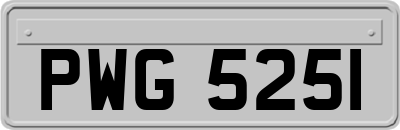 PWG 525I